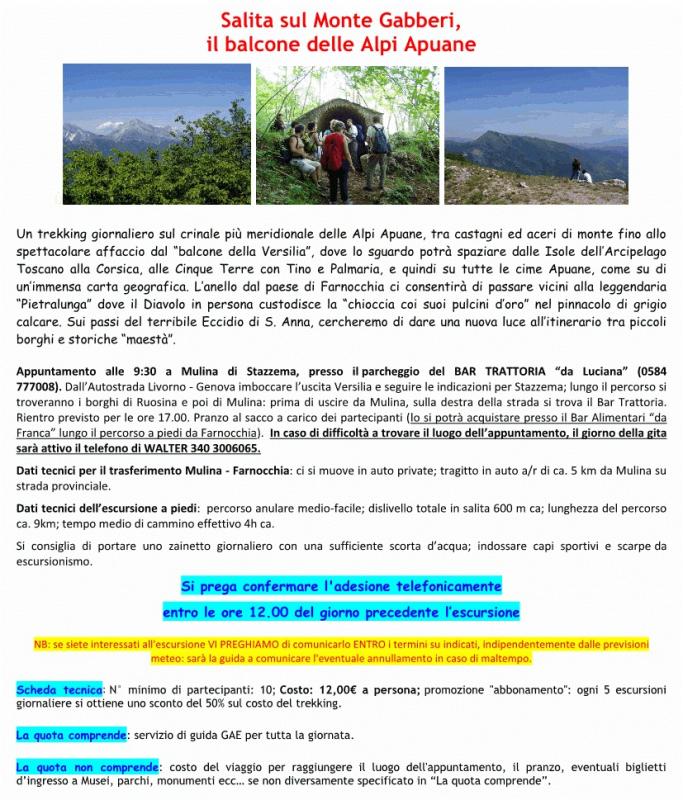 Salita sul Monte Gabberi,
il balcone delle Alpi Apuane

Un trekking giornaliero sul crinale più meridionale delle Alpi Apuane, tra castagni ed aceri di monte fino allo spettacolare affaccio dal "balcone della Versilia", dove lo sguardo potrà spaziare dalle Isole dell'Arcipelago Toscano alla Corsica, alle Cinque Terre con Tino e Palmaria, e quindi su tutte le cime Apuane, come su di un'immensa carta geografica. L'anello dal paese di Farnocchia ci consentirà di passare vicini alla leggendaria "Pietralunga" dove il Diavolo in persona custodisce la "chioccia coi suoi pulcini d'oro" nel pinnacolo di grigio calcare. Sui passi del terribile Eccidio di S. Anna, cercheremo di dare una nuova luce all'itinerario tra piccoli borghi e storiche "maestà".

Appuntamento alle 9:30 a Mulina di Stazzema, presso il parcheggio del BAR TRATTORIA "da Luciana" (0584 777008). Dall'Autostrada Livorno - Genova imboccare l'uscita Versilia e seguire le indicazioni per Stazzema; lungo il percorso si troveranno i borghi di Ruosina e poi di Mulina: prima di uscire da Mulina, sulla destra della strada si trova il Bar Trattoria. Rientro previsto per le ore 17.00. Pranzo al sacco a carico dei partecipanti (lo si potrà acquistare presso il Bar Alimentari "da Franca" lungo il percorso a piedi da Farnocchia). In caso di difficoltà a trovare il luogo dell'appuntamento, il giorno della gita sarà attivo il telefono di WALTER 340 3006065.

Dati tecnici per il trasferimento Mulina - Farnocchia: ci si muove in auto private; tragitto in auto a/r di ca. 5 km da Mulina su strada provinciale.

Dati tecnici dell'escursione a piedi: percorso anulare medio-facile; dislivello totale in salita 600 m ca; lunghezza del percorso ca. 9km; tempo medio di cammino effettivo 4h ca.

Si consiglia di portare uno zainetto giornaliero con una sufficiente scorta d'acqua; indossare capi sportivi e scarpe da escursionismo.

Si prega confermare l'adesione telefonicamente
entro le ore 12.00 del giorno precedente l'escursione

NB: se siete interessati all'escursione VI PREGHIAMO di comunicarlo ENTRO i termini su indicati, indipendentemente dalle previsioni meteo: sarà la guida a comunicare l'eventuale annullamento in caso di maltempo.

Scheda tecnica: N° minimo di partecipanti: 10; Costo: 12,00€ a persona; promozione "abbonamento": ogni 5 escursioni giornaliere si ottiene uno sconto del 50% sul costo del trekking.

La quota comprende: servizio di guida GAE per tutta la giornata.

La quota non comprende: costo del viaggio per raggiungere il luogo dell'appuntamento, il pranzo, eventuali biglietti d'ingresso a Musei, parchi, monumenti ecc… se non diversamente specificato in "La quota comprende".